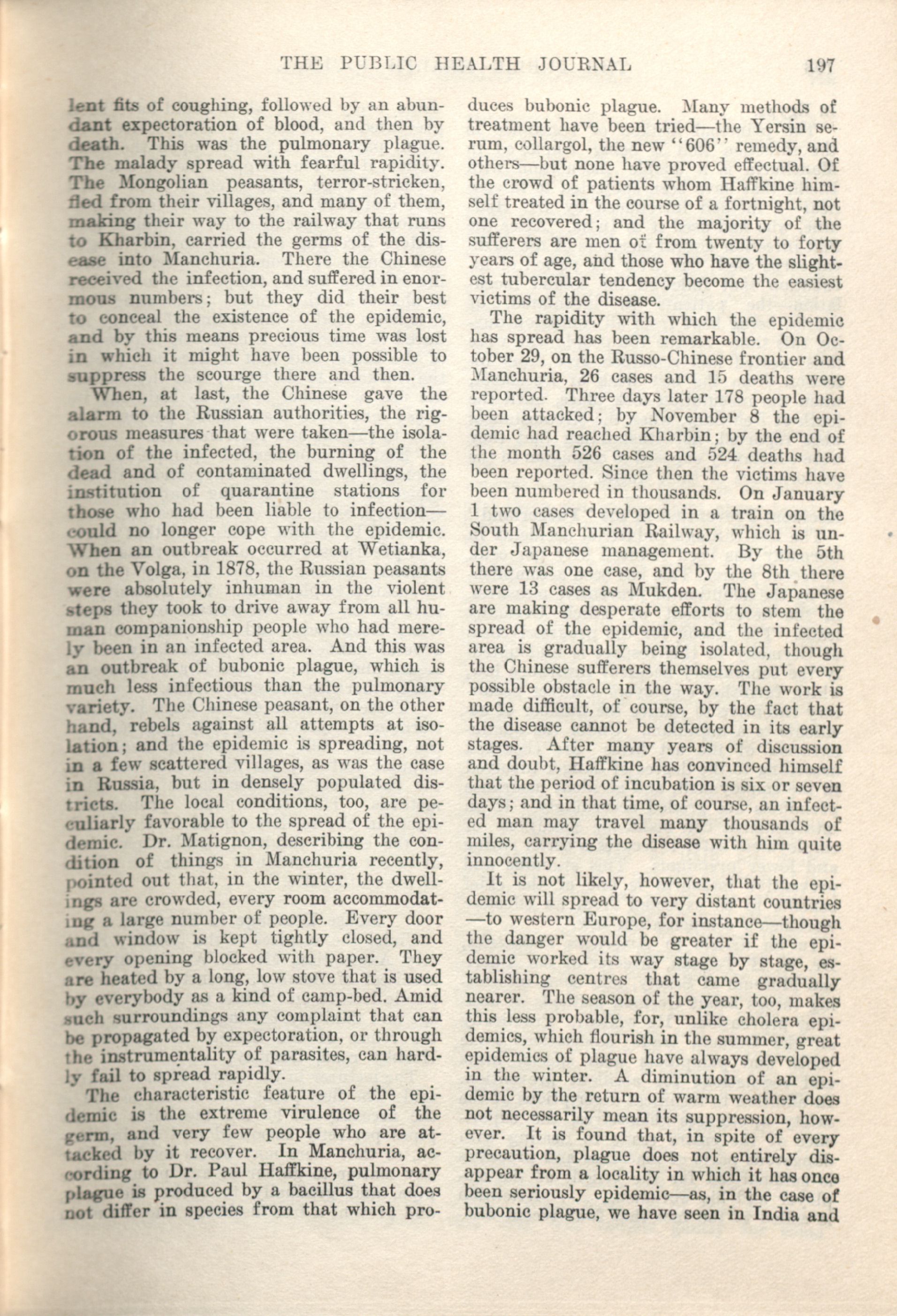 THE PUBLIC HEALTH JOURNAL 197

lent fits of coughing, followed by an abundant expectoration of blood, and then by death. This was the pulmonary plague. The malady spread with fearful rapidity. The Mongolian peasants, terror-stricken, fled from their villages, and many of them, making their way to the railway that runs to Kharbin, carried the germs of the disease into Manchuria. There the Chinese received the infection, and suffered in enormous numbers; but they did their best to conceal the existence of the epidemic, and by this means precious time was lost in which it might have been possible to suppress the scourge there and then.

When, at last, the Chinese gave the alarm to the Russian authorities, the rigorous measures that were taken—the isolation of the infected, the burning of the dead and of contaminated dwellings, the institution of quarantine stations for those who had been liable to infection—could no longer cope with the epidemic. When an outbreak occurred at Wetianka, on the Volga, in 1878, the Russian peasants were absolutely inhuman in the violent steps they took to drive away from all human companionship people who had merely been in an infected area. And this was an outbreak of bubonic plague, which is much less infectious than the pulmonary variety. The Chinese peasant, on the other hand, rebels against all attempts at isolation; and the epidemic is spreading, not in a few scattered villages, as was the case in Russia, but in densely populated districts. The local conditions, too, are peculiarly favorable to the spread of the epidemic. Dr. Matignon, describing the condition of things in Manchuria recently, pointed out that, in the winter, the dwellings are crowded, every room accommodating a large number of people. Every door and window is kept tightly closed, and every opening blocked with paper. They are heated by a long, low stove that is used by everybody as a kind of camp-bed. Amid such surroundings any complaint that can be propagated by expectoration, or through the instrumentality of parasites, can hardly fail to spread rapidly.

The characteristic feature of the epidemic is the extreme virulence of the germ, and very few people who are attacked by it recover. In Manchuria, according to Dr. Paul Haffkine, pulmonary plague is produced by a bacillus that does not differ in species from that which produces bubonic plague. Many methods of treatment have been tried—the Yersin serum, collargol, the new "606" remedy, and others—but none have proved effectual. Of the crowd of patients whom Haffkine himself treated in the course of a fortnight, not one recovered; and the majority of the sufferers are men of from twenty to forty years of age, and those who have the slightest tubercular tendency become the easiest victims of the disease.

The rapidity with which the epidemic has spread has been remarkable. On October 29, on the Russo-Chinese frontier and Manchuria, 26 cases and 15 deaths were reported. Three days later 178 people had been attacked; by November 8 the epidemic had reached Kharbin; by the end of the month 526 cases and 524 deaths had been reported. Since then the victims have been numbered in thousands. On January 1 two cases developed in a train on the South Manchurian Railway, which is under Japanese management. By the 5th there was one case, and by the 8th there were 13 cases as Mukden. The Japanese are making desperate efforts to stem the spread of the epidemic, and the infected area is gradually being isolated, though the Chinese sufferers themselves put every possible obstacle in the way. The work is made difficult, of course, by the fact that the disease cannot be detected in its early stages. After many years of discussion and doubt, Haffkine has convinced himself that the period of incubation is six or seven days; and in that time, of course, an infected man may travel many thousands of miles, carrying the disease with him quite innocently.

It is not likely, however, that the epidemic will spread to very distant countries—to western Europe, for instance—though the danger would be greater if the epidemic worked its way stage by stage, establishing centres that came gradually nearer. The season of the year, too, makes this less probable, for, unlike cholera epidemics, which flourish in the summer, great epidemics of plague have always developed in the winter. A diminution of an epidemic by the return of warm weather does not necessarily mean its suppression, however. It is found that, in spite of every precaution, plague does not entirely disappear from a locality in which it has once been seriously epidemic—as, in the case of bubonic plague, we have seen in India and